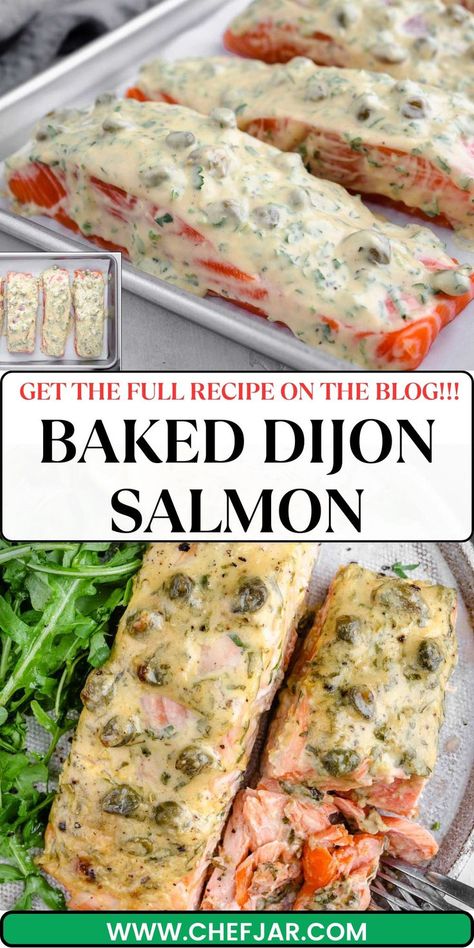 GET THE FULL RECIPE ON THE BLOG!!!

BAKED DIJON SALMON

WWW.CHEFJAR.COM